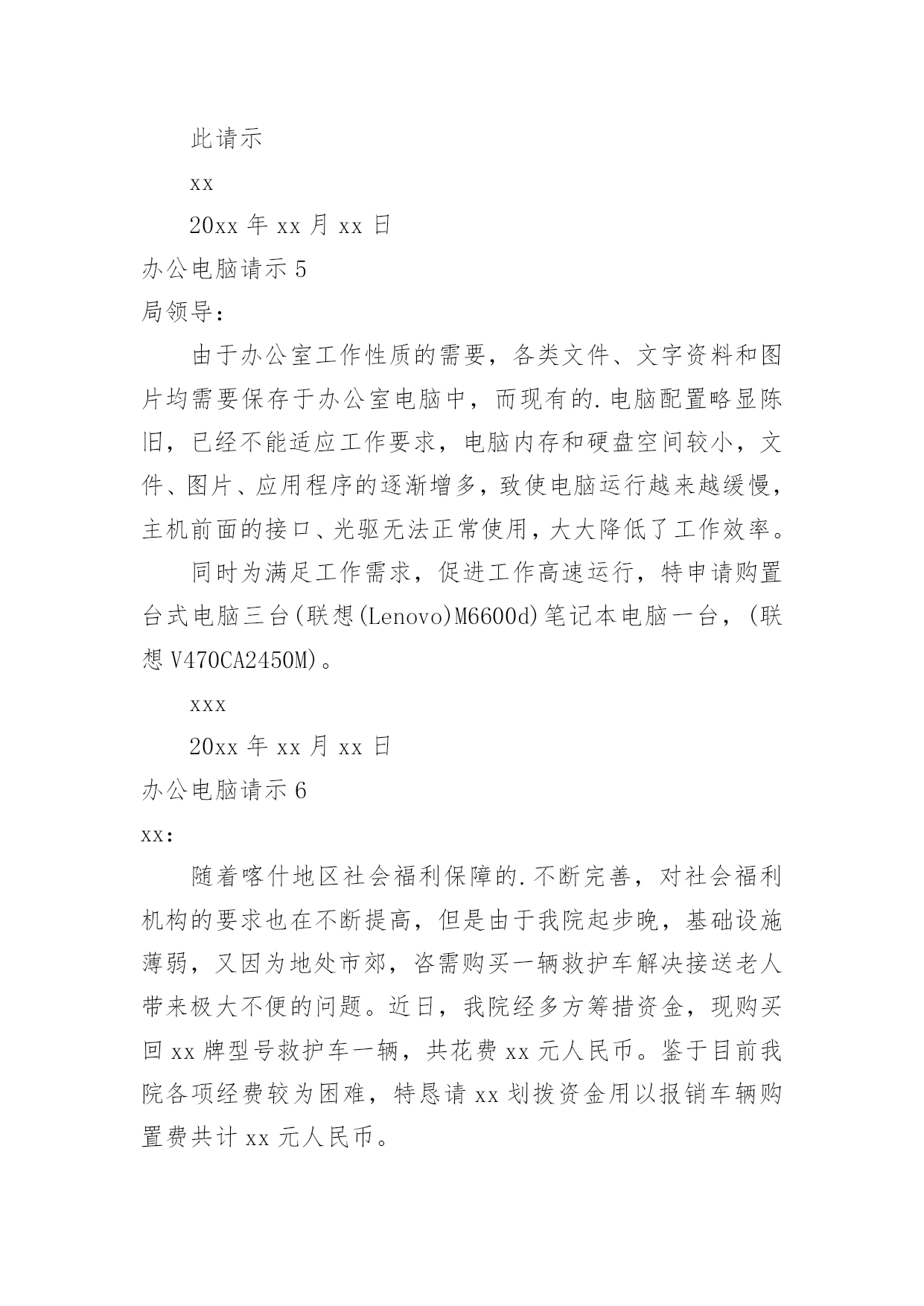 此请示

xx

20xx 年 xx 月 xx 日

办公电脑请示 5

局领导：

由于办公室工作性质的需要，各类文件、文字资料和图片均需要保存于办公室电脑中，而现有的.电脑配置略显陈旧，已经不能适应工作要求，电脑内存和硬盘空间较小，文件、图片、应用程序的逐渐增多，致使电脑运行越来越缓慢，主机前面的接口、光驱无法正常使用，大大降低了工作效率。

同时为满足工作需求，促进工作高速运行，特申请购置台式电脑三台(联想(Lenovo)M6600d)笔记本电脑一台，(联想 V470CA2450M)。

xxx

20xx 年 xx 月 xx 日

办公电脑请示 6

xx：

随着喀什地区社会福利保障的.不断完善，对社会福利机构的要求也在不断提高，但是由于我院起步晚，基础设施薄弱，又因为地处市郊，咨需购买一辆救护车解决接送老人带来极大不便的问题。近日，我院经多方筹措资金，现购买回 xx 牌型号救护车一辆，共花费 xx 元人民币。鉴于目前我院各项经费较为困难，特恳请 xx 划拨资金用以报销车辆购置费共计 xx 元人民币。